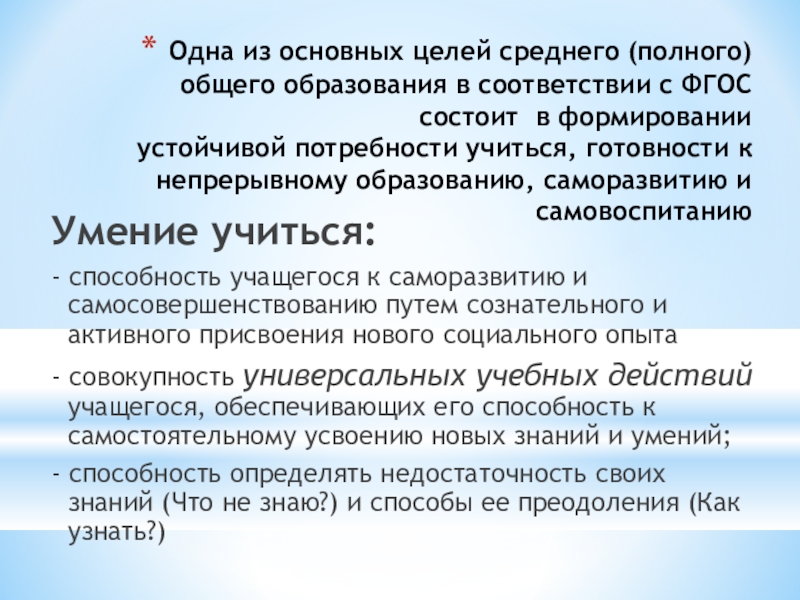 * Одна из основных целей среднего (полного) общего образования в соответствии с ФГОС состоит в формировании устойчивой потребности учиться, готовности к непрерывному образованию, саморазвитию и самовоспитанию

Умение учиться:

- способность учащегося к саморазвитию и самосовершенствованию путем сознательного и активного присвоения нового социального опыта

- совокупность универсальных учебных действий учащегося, обеспечивающих его способность к самостоятельному усвоению новых знаний и умений;

- способность определять недостаточность своих знаний (Что не знаю?) и способы ее преодоления (Как узнать?)